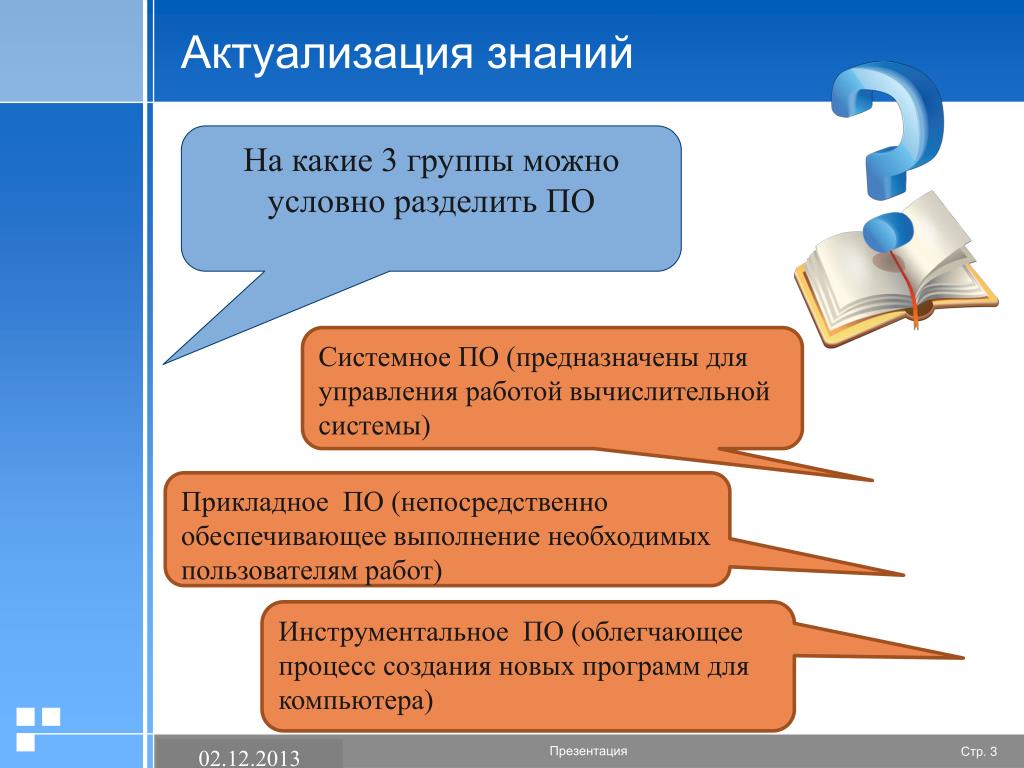 Актуализация знаний

На какие 3 группы можно условно разделить ПО

Системное ПО (предназначены для управления работой вычислительной системы)

Прикладное  ПО (непосредственно обеспечивающее выполнение необходимых пользователям работ)

Инструментальное  ПО (облегчающее процесс создания новых программ для компьютера)

02.12.2013

Презентация

Стр. 3